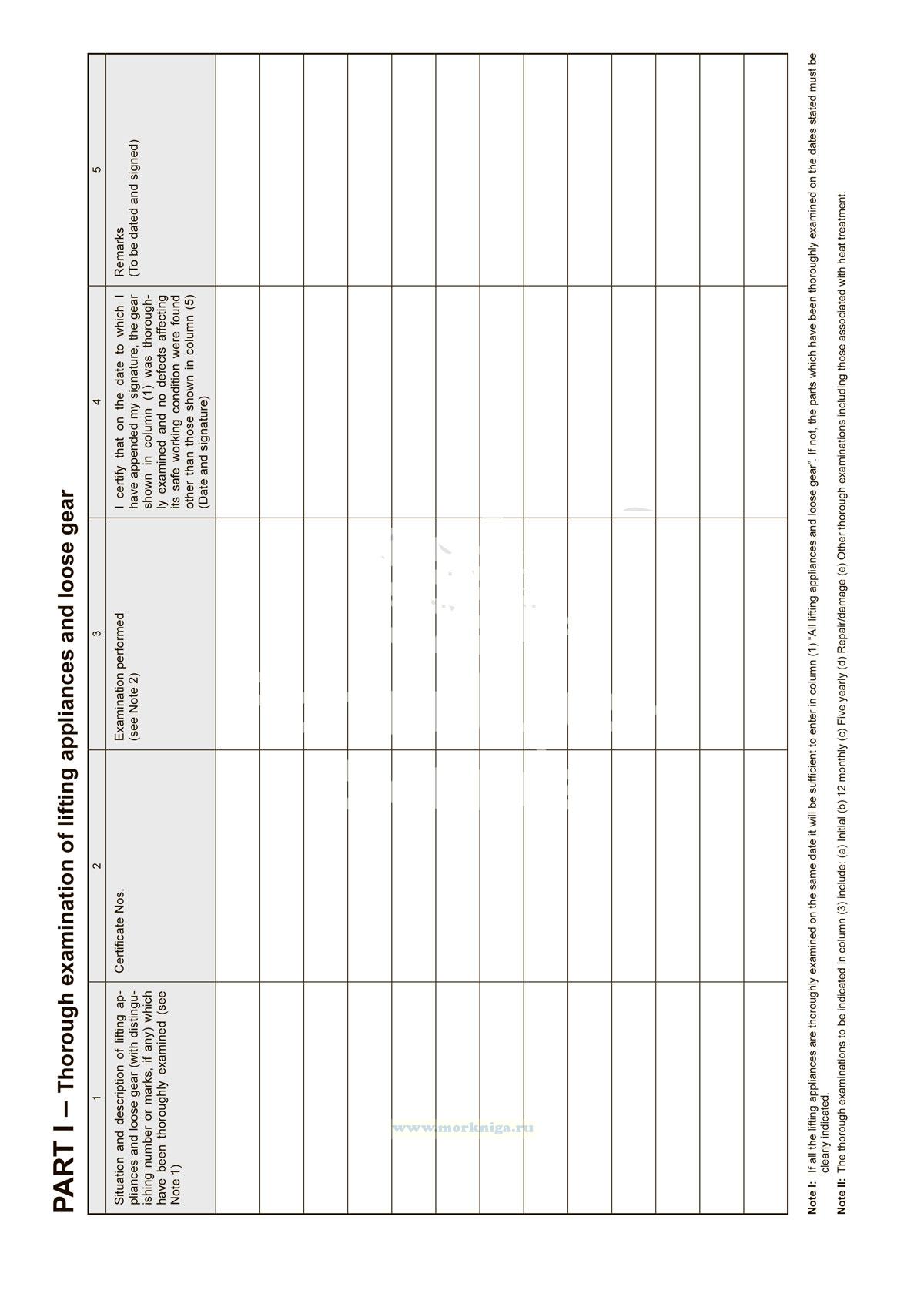 PART I – Thorough examination of lifting appliances and loose gear

| 1 | 2 | 3 | 4 | 5 |
|---|---|---|---|---|
| Situation and description of lifting appliances and loose gear (with distinguishing number or marks, if any) which have been thoroughly examined (see Note 1) | Certificate Nos. | Examination performed (see Note 2) | I certify that on the date to which I have appended my signature, the gear shown in column (1) was thoroughly examined and no defects affecting its safe working condition were found other than those shown in column (5) (Date and signature) | Remarks (To be dated and signed) |
| | | | | |
| | | | | |
| | | | | |
| | | | | |
| | | | | |
| | | | | |
| | | | | |
| | | | | |
| | | | | |
| | | | | |
| | | | | |
| | | | | |
| | | | | |

www.morkniga.ru

Note I: If all the lifting appliances are thoroughly examined on the same date it will be sufficient to enter in column (1) "All lifting appliances and loose gear". If not, the parts which have been thoroughly examined on the dates stated must be clearly indicated.

Note II: The thorough examinations to be indicated in column (3) include: (a) Initial (b) 12 monthly (c) Five yearly (d) Repair/damage (e) Other thorough examinations including those associated with heat treatment.